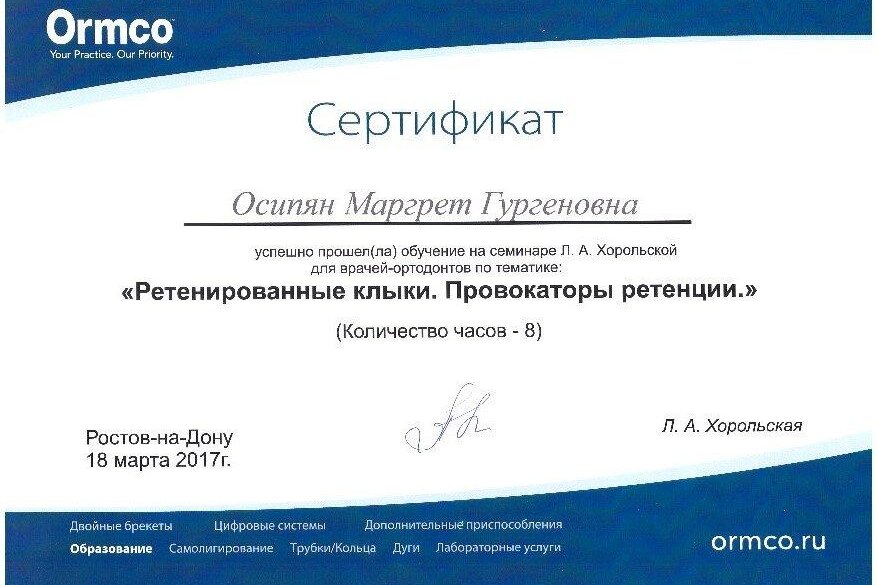 Ormco
Your Practice. Our Priority.

Сертификат

Осипян Маргрет Гургеновна

успешно прошел(ла) обучение на семинаре Л. А. Хорольской для врачей-ортодонтов по тематике:
«Ретенированные клыки. Провокаторы ретенции.»
(Количество часов - 8)

Ростов-на-Дону
18 марта 2017г.

Л. А. Хорольская

Двойные брекеты Цифровые системы Дополнительные приспособления
Образование Самолигирование Трубки/Кольца Дуги Лабораторные услуги

ormco.ru